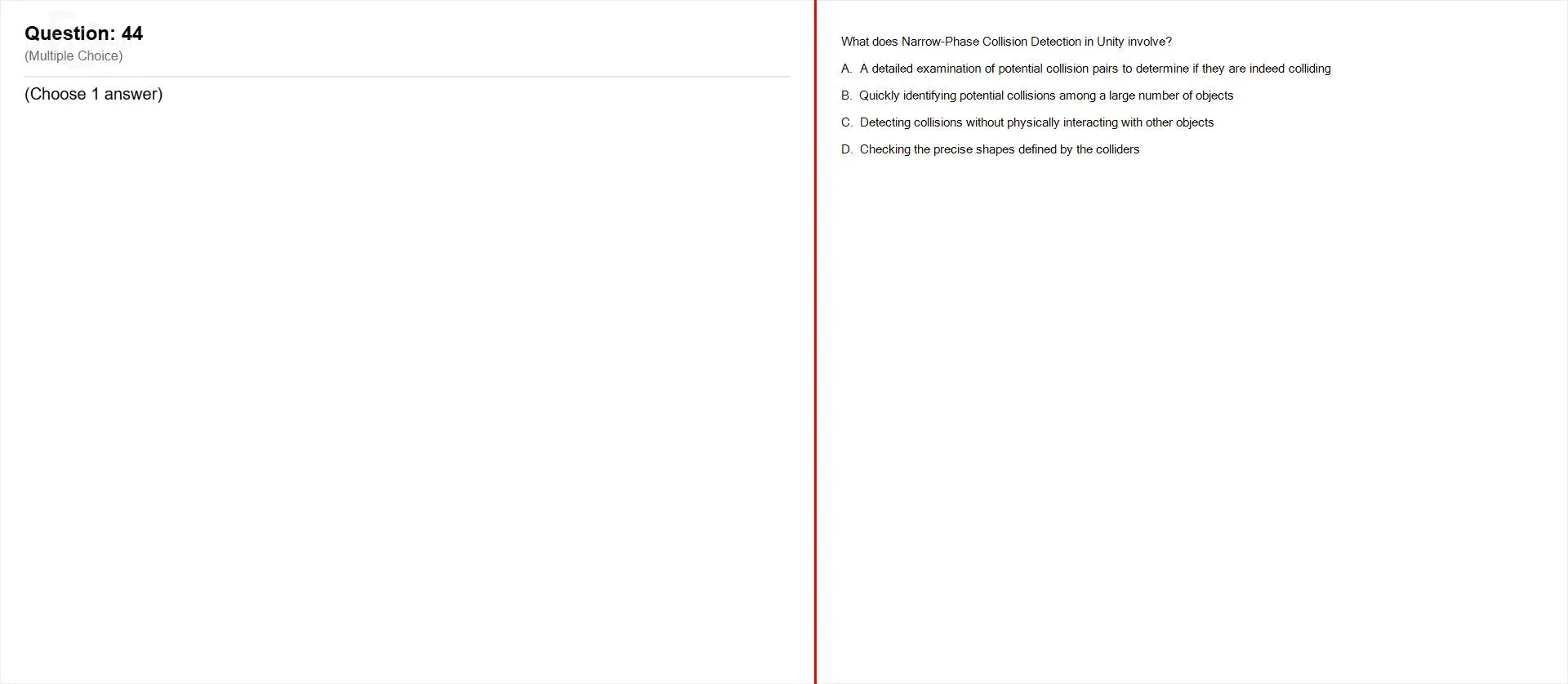 Question: 44
(Multiple Choice)

(Choose 1 answer)

What does Narrow-Phase Collision Detection in Unity involve?

A. A detailed examination of potential collision pairs to determine if they are indeed colliding

B. Quickly identifying potential collisions among a large number of objects

C. Detecting collisions without physically interacting with other objects

D. Checking the precise shapes defined by the colliders